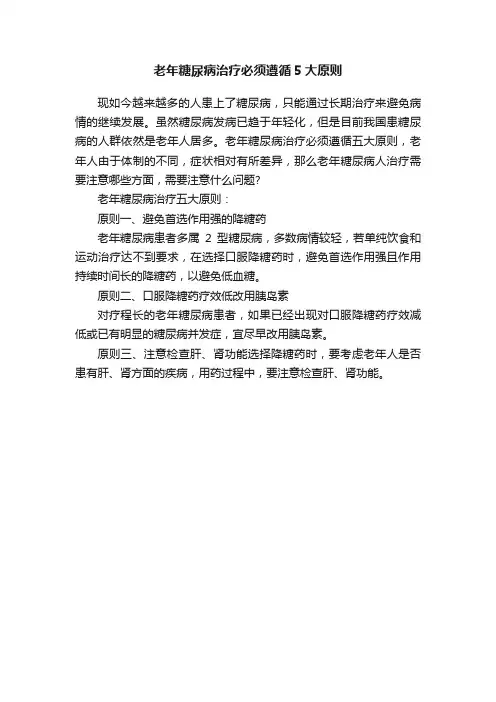 老年糖尿病治疗必须遵循 5 大原则

现如今越来越多的人患上了糖尿病，只能通过长期治疗来避免病情的继续发展。虽然糖尿病发病已趋于年轻化，但是目前我国患糖尿病的人群依然是老年人居多。老年糖尿病治疗必须遵循五大原则，老年人由于体制的不同，症状相对有所差异，那么老年糖尿病人治疗需要注意哪些方面，需要注意什么问题?

老年糖尿病治疗五大原则：

原则一、避免首选作用强的降糖药

老年糖尿病患者多属 2 型糖尿病，多数病情较轻，若单纯饮食和运动治疗达不到要求，在选择口服降糖药时，避免首选作用强且作用持续时间长的降糖药，以避免低血糖。

原则二、口服降糖药疗效低改用胰岛素

对疗程长的老年糖尿病患者，如果已经出现对口服降糖药疗效减低或已有明显的糖尿病并发症，宜尽早改用胰岛素。

原则三、注意检查肝、肾功能选择降糖药时，要考虑老年人是否患有肝、肾方面的疾病，用药过程中，要注意检查肝、肾功能。